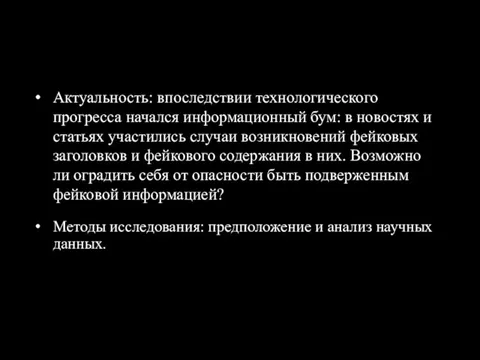 • Актуальность: впоследствии технологического прогресса начался информационный бум: в новостях и статьях участились случаи возникновений фейковых заголовков и фейкового содержания в них. Возможно ли оградить себя от опасности быть подверженным фейковой информацией?

• Методы исследования: предположение и анализ научных данных.